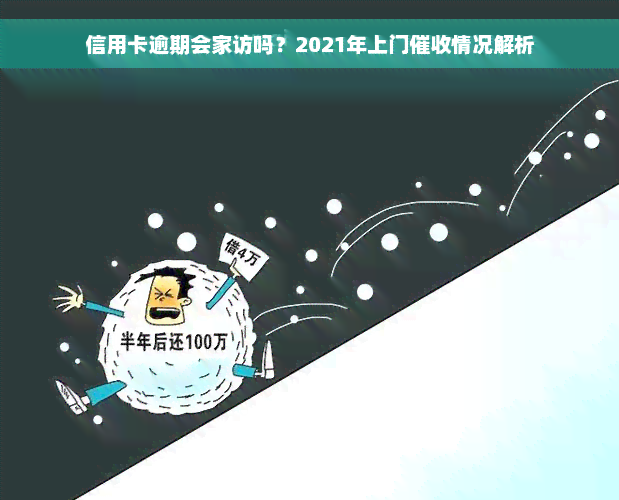 信用卡逾期会家访吗？2021年上门催收情况解析

借4万

半年后还100万